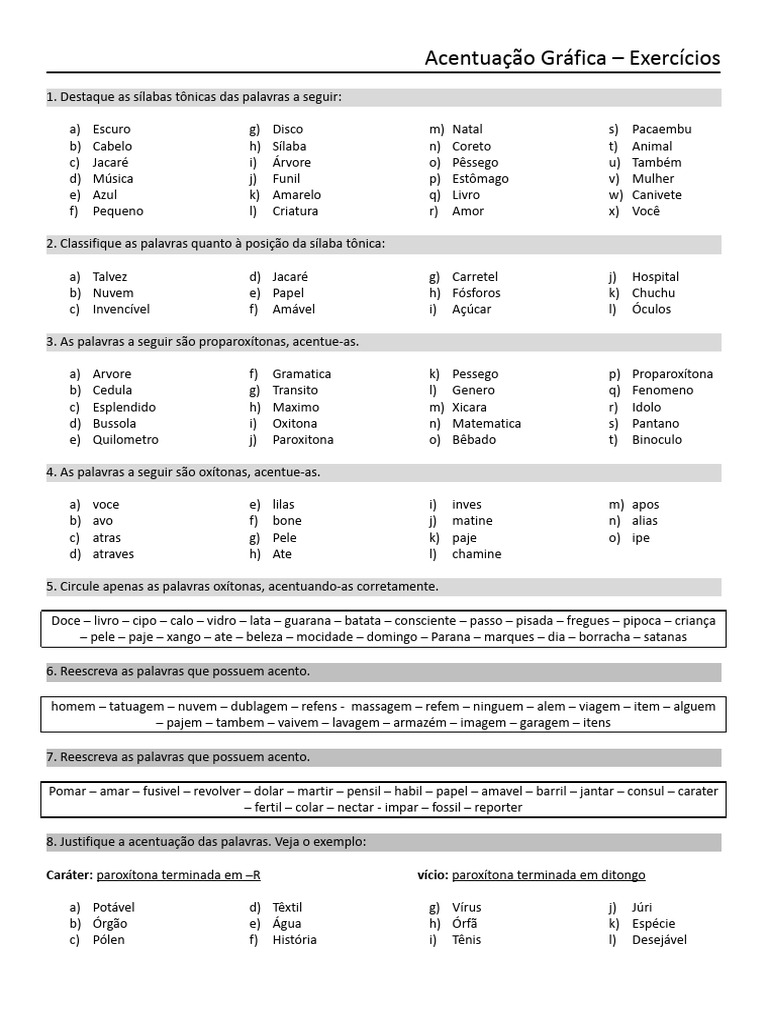 Acentuação Gráfica – Exercícios

1. Destaque as sílabas tônicas das palavras a seguir:

a) Escuro
b) Cabelo
c) Jacaré
d) Música
e) Azul
f) Pequeno

g) Disco
h) Sílaba
i) Árvore
j) Funil
k) Amarelo
l) Criatura

m) Natal
n) Coreto
o) Pêssego
p) Estômago
q) Livro
r) Amor

s) Pacaembu
t) Animal
u) Também
v) Mulher
w) Canivete
x) Você

2. Classifique as palavras quanto à posição da sílaba tônica:

a) Talvez
b) Nuvem
c) Invencível

d) Jacaré
e) Papel
f) Amável

g) Carretel
h) Fósforos
i) Açúcar

j) Hospital
k) Chuchu
l) Óculos

3. As palavras a seguir são proparoxítonas, acentue-as.

a) Arvore
b) Cedula
c) Esplendido
d) Bussola
e) Quilometro

f) Gramatica
g) Transito
h) Maximo
i) Oxitona
j) Paroxitona

k) Pessego
l) Genero
m) Xicara
n) Matematica
o) Bêbado

p) Proparoxitona
q) Fenomeno
r) Idolo
s) Pantano
t) Binoculo

4. As palavras a seguir são oxítonas, acentue-as.

a) voce
b) avo
c) atras
d) atraves

e) lilas
f) bone
g) Pele
h) Ate

i) inves
j) matine
k) paje
l) chamine

m) apos
n) alias
o) ipe

5. Circule apenas as palavras oxítonas, acentuando-as corretamente.

Doce – livro – cipo – calo – vidro – lata – guarana – batata – consciente – passo – pisada – fregues – pipoca – criança – pele – paje – xango – ate – beleza – mocidade – domingo – Parana – marques – dia – borracha – satanas

6. Reescreva as palavras que possuem acento.

homem – tatuagem – nuvem – dublagem – refens - massagem – refem – ninguem – alem – viagem – item – alguem – pajem – tambem – vaivem – lavagem – armazém – imagem – garagem – itens

7. Reescreva as palavras que possuem acento.

Pomar – amar – fusivel – revolver – dolar – martir – pensil – habil – papel – amavel – barril – jantar – consul – carater – fertil – colar – nectar - impar – fossil – reporter

8. Justifique a acentuação das palavras. Veja o exemplo:

Caráter: paroxítona terminada em –R

vício: paroxítona terminada em ditongo

a) Potável
b) Órgão
c) Pólen

d) Têxtil
e) Água
f) História

g) Vírus
h) Órfã
i) Tênis

j) Júri
k) Espécie
l) Desejável